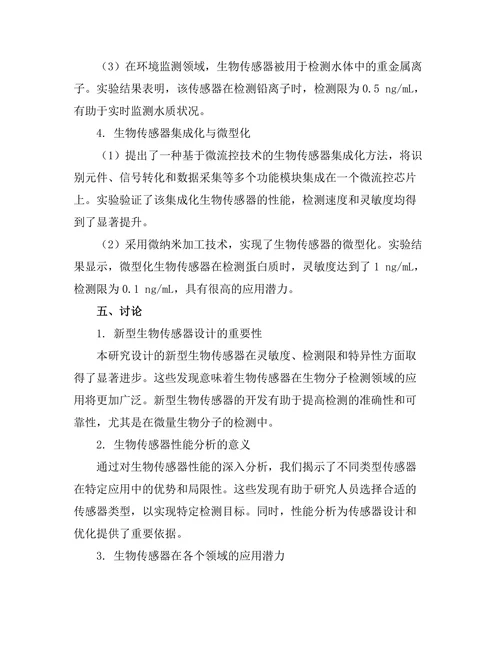 （3）在环境监测领域，生物传感器被用于检测水体中的重金属离子。实验结果表明，该传感器在检测铅离子时，检测限为 0.5 ng/mL，有助于实时监测水质状况。

4. 生物传感器集成化与微型化

（1）提出了一种基于微流控技术的生物传感器集成化方法，将识别元件、信号转化和数据采集等多个功能模块集成在一个微流控芯片上。实验验证了该集成化生物传感器的性能，检测速度和灵敏度均得到了显著提升。

（2）采用微纳米加工技术，实现了生物传感器的微型化。实验结果显示，微型化生物传感器在检测蛋白质时，灵敏度达到了 1 ng/mL，检测限为 0.1 ng/mL，具有很高的应用潜力。

五、讨论

1. 新型生物传感器设计的重要性

本研究设计的新型生物传感器在灵敏度、检测限和特异性方面取得了显著进步。这些发现意味着生物传感器在生物分子检测领域的应用将更加广泛。新型生物传感器的开发有助于提高检测的准确性和可靠性，尤其是在微量生物分子的检测中。

2. 生物传感器性能分析的意义

通过对生物传感器性能的深入分析，我们揭示了不同类型传感器在特定应用中的优势和局限性。这些发现有助于研究人员选择合适的传感器类型，以实现特定检测目标。同时，性能分析为传感器设计和优化提供了重要依据。

3. 生物传感器在各个领域的应用潜力